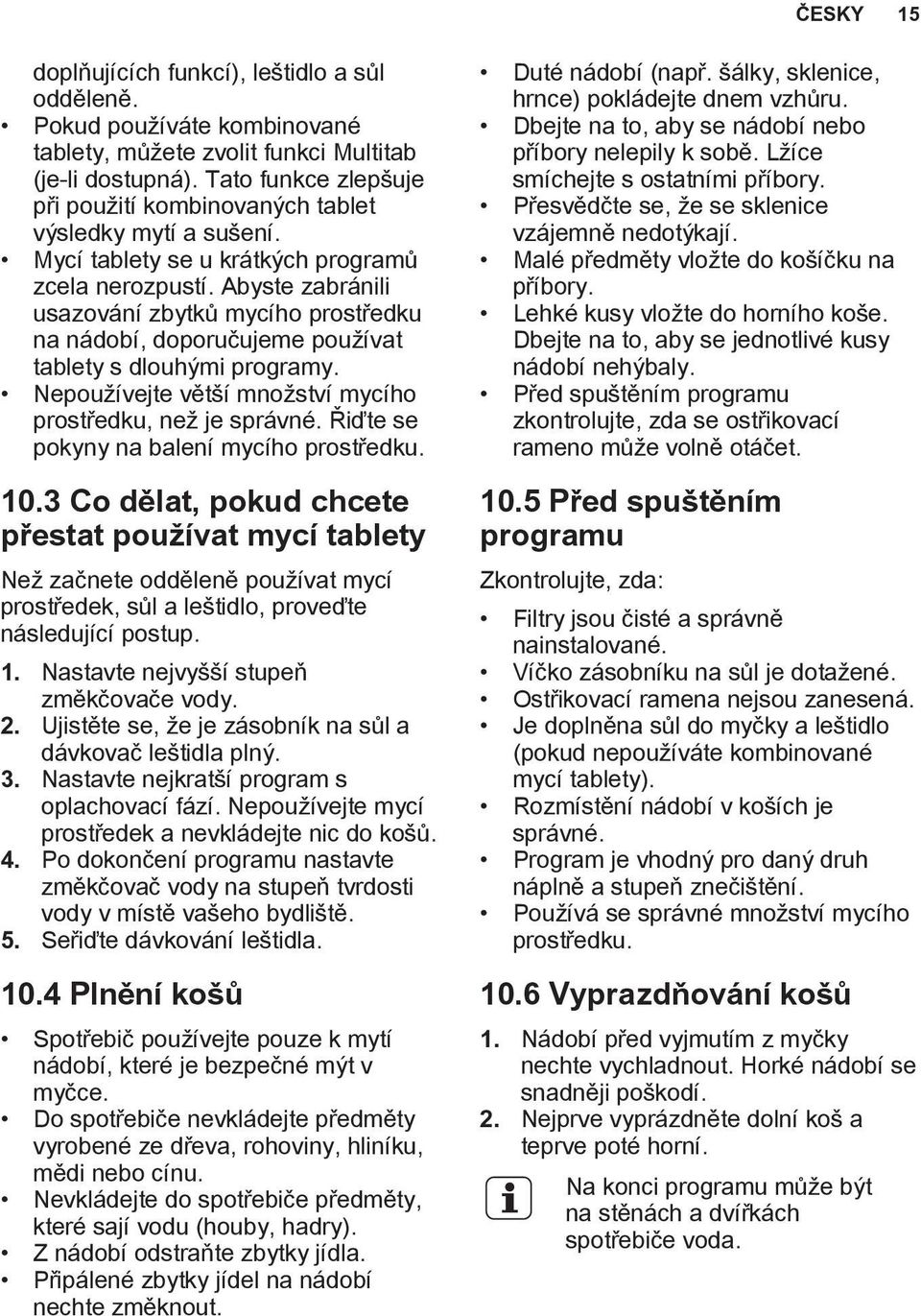 ČESKY 15

doplňujících funkcí), leštidlo a sůl odděleně.

• Pokud používáte kombinované tablety, můžete zvolit funkci Multitab (je-li dostupná). Tato funkce zlepšuje při použití kombinovaných tablet výsledky mytí a sušení.
• Mycí tablety se u krátkých programů zcela nerozpustí. Abyste zabránili usazování zbytků mycího prostředku na nádobí, doporučujeme používat tablety s dlouhými programy.
• Nepoužívejte větší množství mycího prostředku, než je správné. Řiďte se pokyny na balení mycího prostředku.

10.3 Co dělat, pokud chcete přestat používat mycí tablety

Než začnete odděleně používat mycí prostředek, sůl a leštidlo, proveďte následující postup.

1. Nastavte nejvyšší stupeň změkčovače vody.
2. Ujistěte se, že je zásobník na sůl a dávkovač leštidla plný.
3. Nastavte nejkratší program s oplachovací fází. Nepoužívejte mycí prostředek a nevkládejte nic do košů.
4. Po dokončení programu nastavte změkčovač vody na stupeň tvrdosti vody v místě vašeho bydliště.
5. Seřiďte dávkování leštidla.

10.4 Plnění košů

• Spotřebič používejte pouze k mytí nádobí, které je bezpečné mýt v myčce.
• Do spotřebiče nevkládejte předměty vyrobené ze dřeva, rohoviny, hliníku, mědi nebo cínu.
• Nevkládejte do spotřebiče předměty, které sají vodu (houby, hadry).
• Z nádobí odstraňte zbytky jídla.
• Připálené zbytky jídel na nádobí nechte změknout.
• Duté nádobí (např. šálky, sklenice, hrnce) pokládejte dnem vzhůru.
• Dbejte na to, aby se nádobí nebo příbory nelepily k sobě. Lžíce smíchejte s ostatními příbory.
• Přesvědčte se, že se sklenice vzájemně nedotýkají.
• Malé předměty vložte do košíčku na příbory.
• Lehké kusy vložte do horního koše. Dbejte na to, aby se jednotlivé kusy nádobí nehýbaly.
• Před spuštěním programu zkontrolujte, zda se ostřikovací rameno může volně otáčet.

10.5 Před spuštěním programu

Zkontrolujte, zda:

• Filtry jsou čisté a správně nainstalované.
• Víčko zásobníku na sůl je dotažené.
• Ostřikovací ramena nejsou zanesená.
• Je doplněna sůl do myčky a leštidlo (pokud nepoužíváte kombinované mycí tablety).
• Rozmístění nádobí v koších je správné.
• Program je vhodný pro daný druh náplně a stupeň znečištění.
• Používá se správné množství mycího prostředku.

10.6 Vyprazdňování košů

1. Nádobí před vyjmutím z myčky nechte vychladnout. Horké nádobí se snadněji poškodí.
2. Nejprve vyprázdněte dolní koš a teprve poté horní.

Na konci programu může být na stěnách a dvířkách spotřebiče voda.